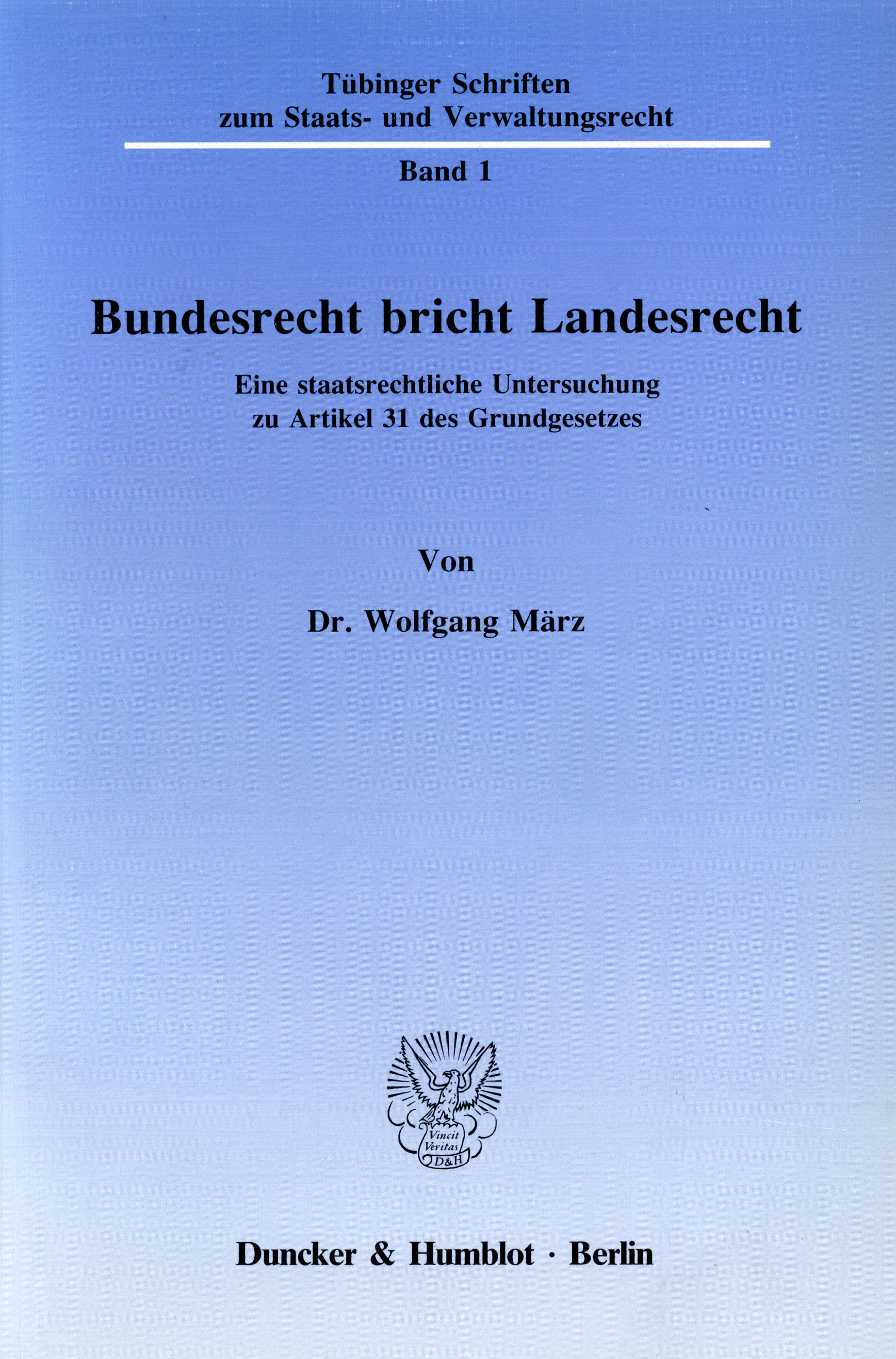 Tübinger Schriften
zum Staats- und Verwaltungsrecht

Band 1

Bundesrecht bricht Landesrecht

Eine staatsrechtliche Untersuchung
zu Artikel 31 des Grundgesetzes

Von

Dr. Wolfgang März

Vincit Veritas D&H

Duncker & Humblot · Berlin